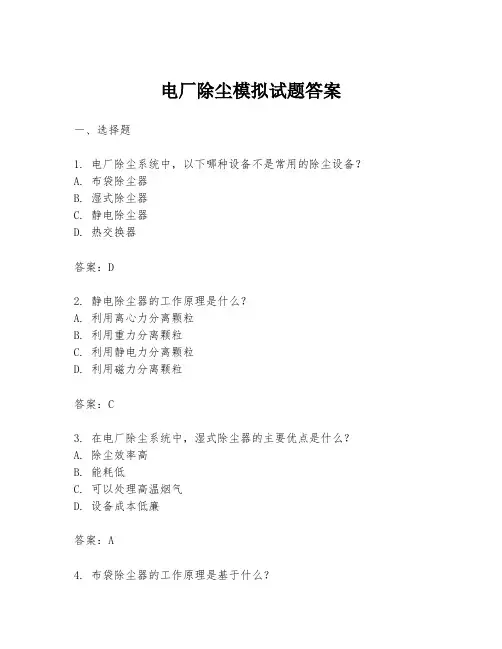 电厂除尘模拟试题答案

一、选择题

1. 电厂除尘系统中，以下哪种设备不是常用的除尘设备？
A. 布袋除尘器
B. 湿式除尘器
C. 静电除尘器
D. 热交换器

答案：D

2. 静电除尘器的工作原理是什么？
A. 利用离心力分离颗粒
B. 利用重力分离颗粒
C. 利用静电力分离颗粒
D. 利用磁力分离颗粒

答案：C

3. 在电厂除尘系统中，湿式除尘器的主要优点是什么？
A. 除尘效率高
B. 能耗低
C. 可以处理高温烟气
D. 设备成本低廉

答案：A

4. 布袋除尘器的工作原理是基于什么？